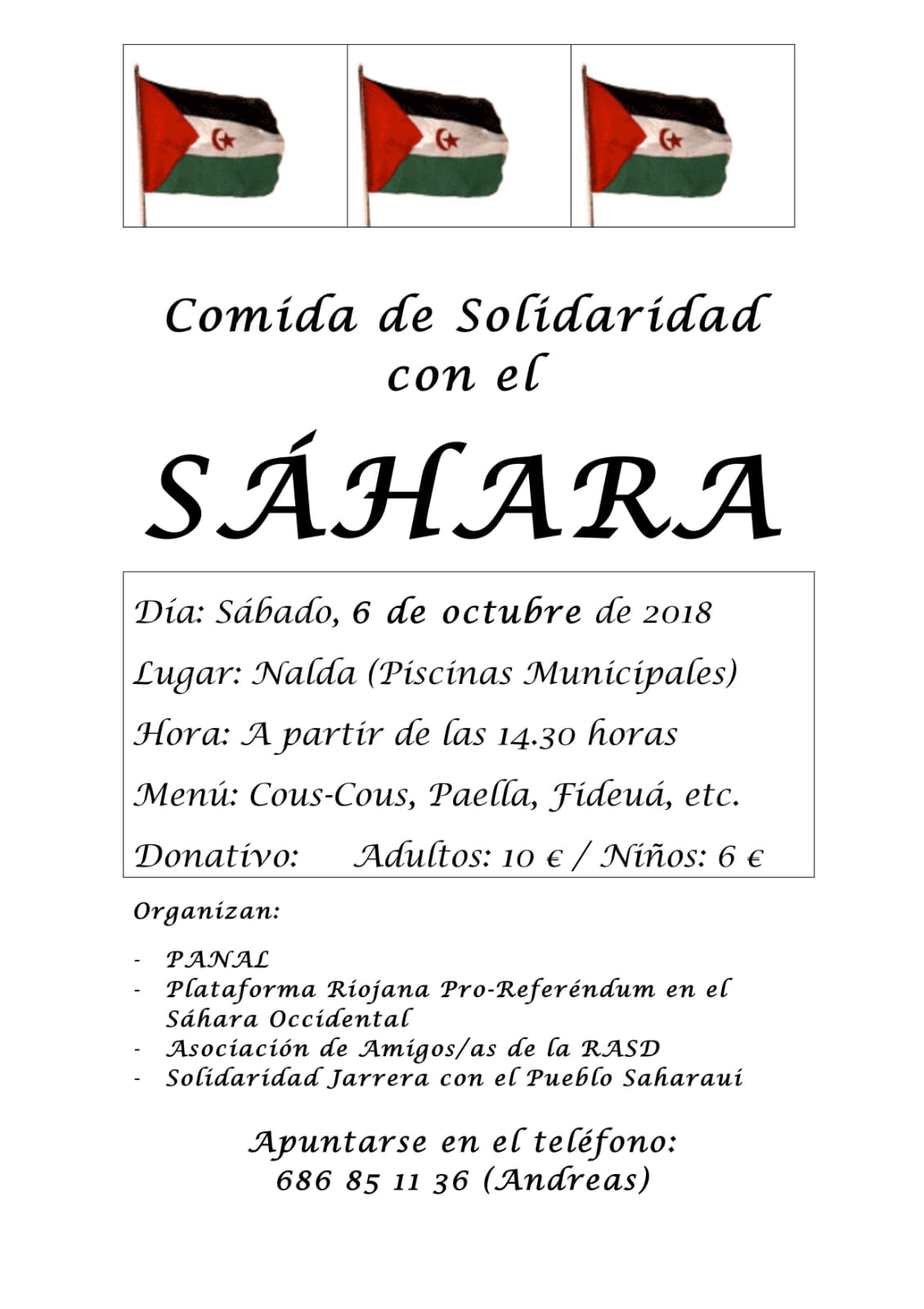 Comida de Solidaridad con el

SÁHARA

Día: Sábado, 6 de octubre de 2018

Lugar: Nalda (Piscinas Municipales)

Hora: A partir de las 14.30 horas

Menú: Cous-Cous, Paella, Fideuá, etc.

Donativo: Adultos: 10 € / Niños: 6 €

Organizan:

- PANAL
- Plataforma Riojana Pro-Referéndum en el Sáhara Occidental
- Asociación de Amigos/as de la RASD
- Solidaridad Jarrera con el Pueblo Saharaui

Apuntarse en el teléfono:
686 85 11 36 (Andreas)